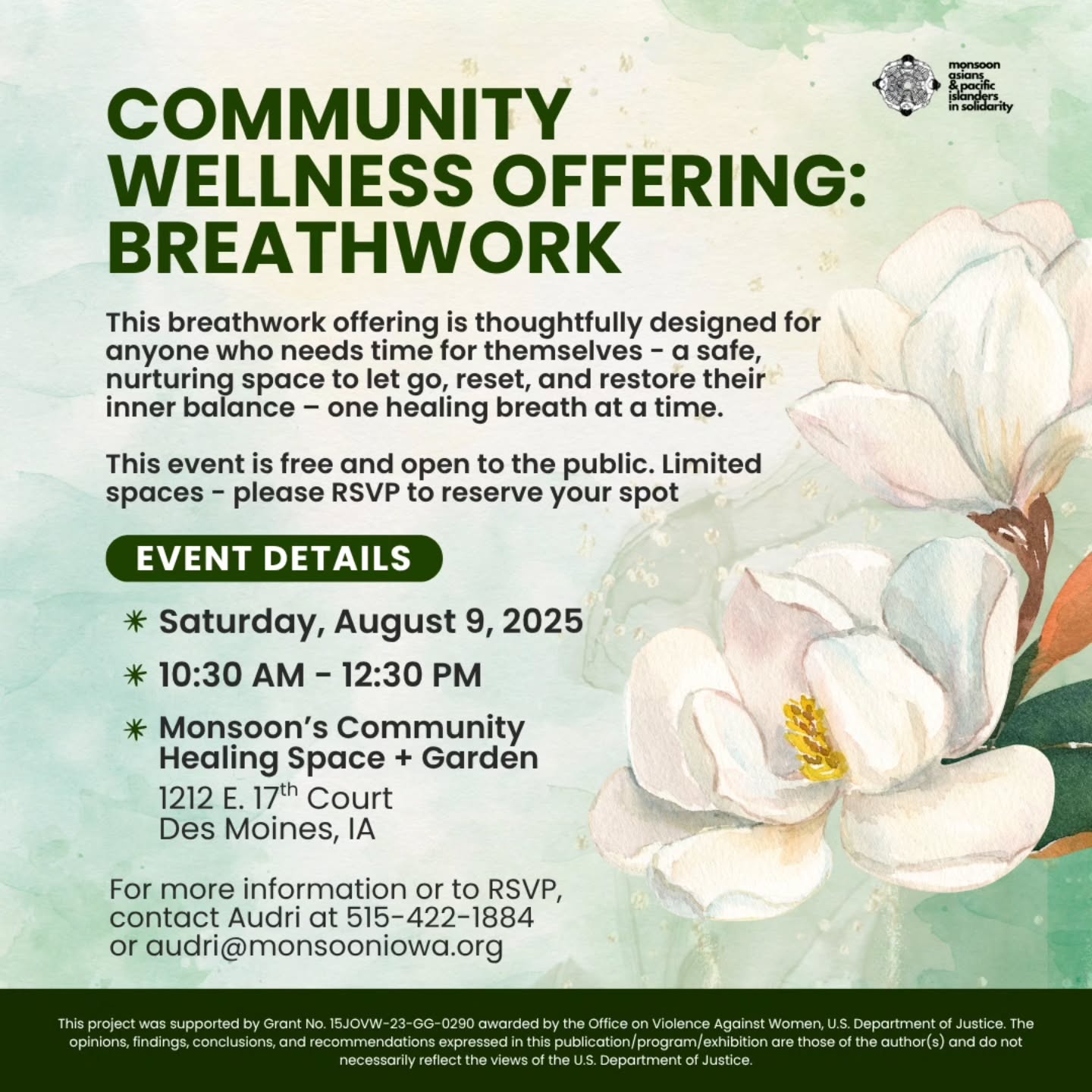 monsoon asians & pacific islanders in solidarity

COMMUNITY WELLNESS OFFERING: BREATHWORK

This breathwork offering is thoughtfully designed for anyone who needs time for themselves - a safe, nurturing space to let go, reset, and restore their inner balance – one healing breath at a time.

This event is free and open to the public. Limited spaces - please RSVP to reserve your spot

EVENT DETAILS

Saturday, August 9, 2025

10:30 AM - 12:30 PM

Monsoon's Community Healing Space + Garden
1212 E. 17$^{th}$ Court
Des Moines, IA

For more information or to RSVP, contact Audri at 515-422-1884 or audri@monsooniowa.org

This project was supported by Grant No. 15JOVW-23-GG-0290 awarded by the Office on Violence Against Women, U.S. Department of Justice. The opinions, findings, conclusions, and recommendations expressed in this publication/program/exhibition are those of the author(s) and do not necessarily reflect the views of the U.S. Department of Justice.